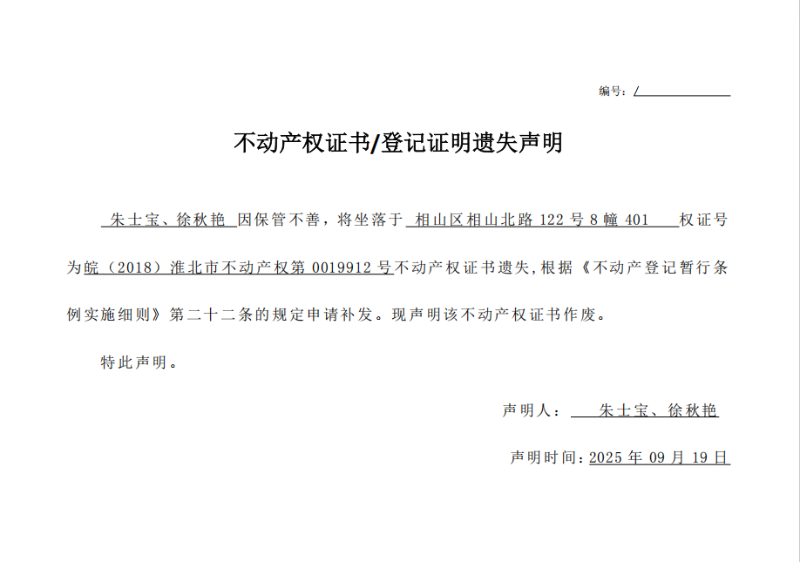 编号：/

不动产权证书/登记证明遗失声明

朱士宝、徐秋艳 因保管不善，将坐落于 相山区相山北路 122 号 8 幢 401 权证号为皖（2018）淮北市不动产权第 0019912 号不动产权证书遗失，根据《不动产登记暂行条例实施细则》第二十二条的规定申请补发。现声明该不动产权证书作废。

特此声明。

声明人： 朱士宝、徐秋艳

声明时间：2025 年 09 月 19 日